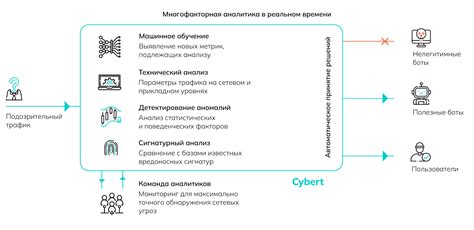 Многофакторная аналитика в реальном времени

Подозрительный трафик

Машинное обучение
Выявление новых метрик, подлежащих анализу

Технический анализ
Параметры трафика на сетевом и прикладном уровнях

Детектирование аномалий
Анализ статистических и поведенческих факторов

Сигнатурный анализ
Сравнение с базами известных вредоносных сигнатур

Автоматическое принятие решений

Cybert

Команда аналитиков
Мониторинг для максимально точного обнаружения сетевых угроз

Нелегитимные боты

Полезные боты

Пользователи